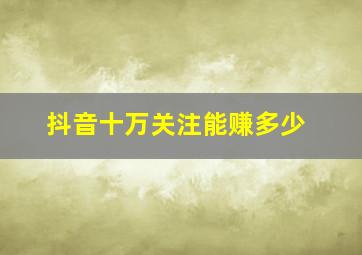 抖音十万关注能赚多少